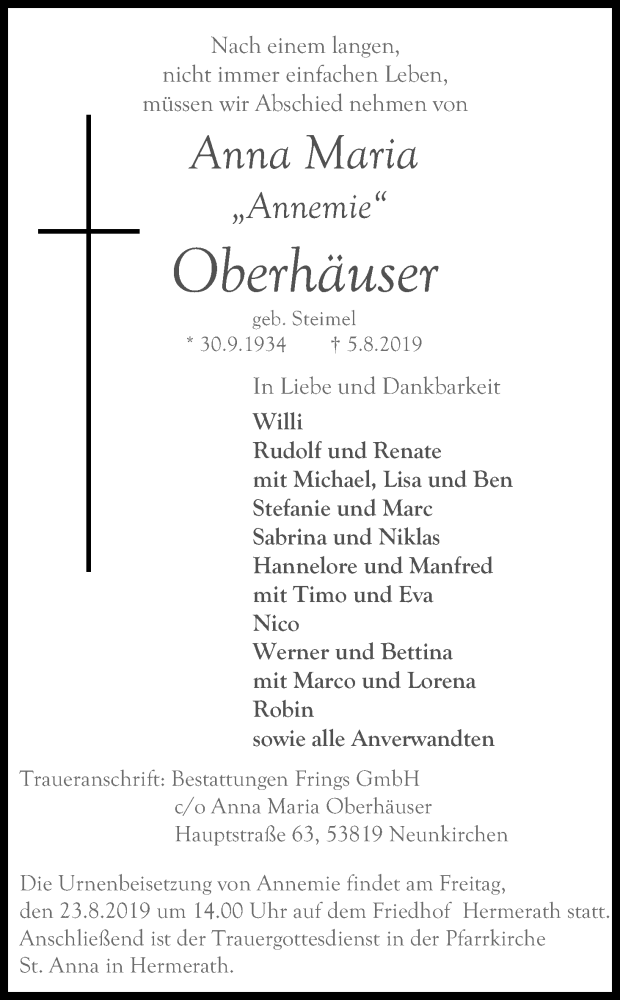 Nach einem langen,
nicht immer einfachen Leben,
müssen wir Abschied nehmen von

Anna Maria
„Annemie“
Oberhäuser
geb. Steimel
* 30.9.1934 † 5.8.2019

In Liebe und Dankbarkeit
Willi
Rudolf und Renate
mit Michael, Lisa und Ben
Stefanie und Marc
Sabrina und Niklas
Hannelore und Manfred
mit Timo und Eva
Nico
Werner und Bettina
mit Marco und Lorena
Robin
sowie alle Anverwandten

Traueranschrift: Bestattungen Frings GmbH
c/o Anna Maria Oberhäuser
Hauptstraße 63, 53819 Neunkirchen

Die Urnenbeisetzung von Annemie findet am Freitag, den 23.8.2019 um 14.00 Uhr auf dem Friedhof Hermerath statt. Anschließend ist der Trauergottesdienst in der Pfarrkirche St. Anna in Hermerath.